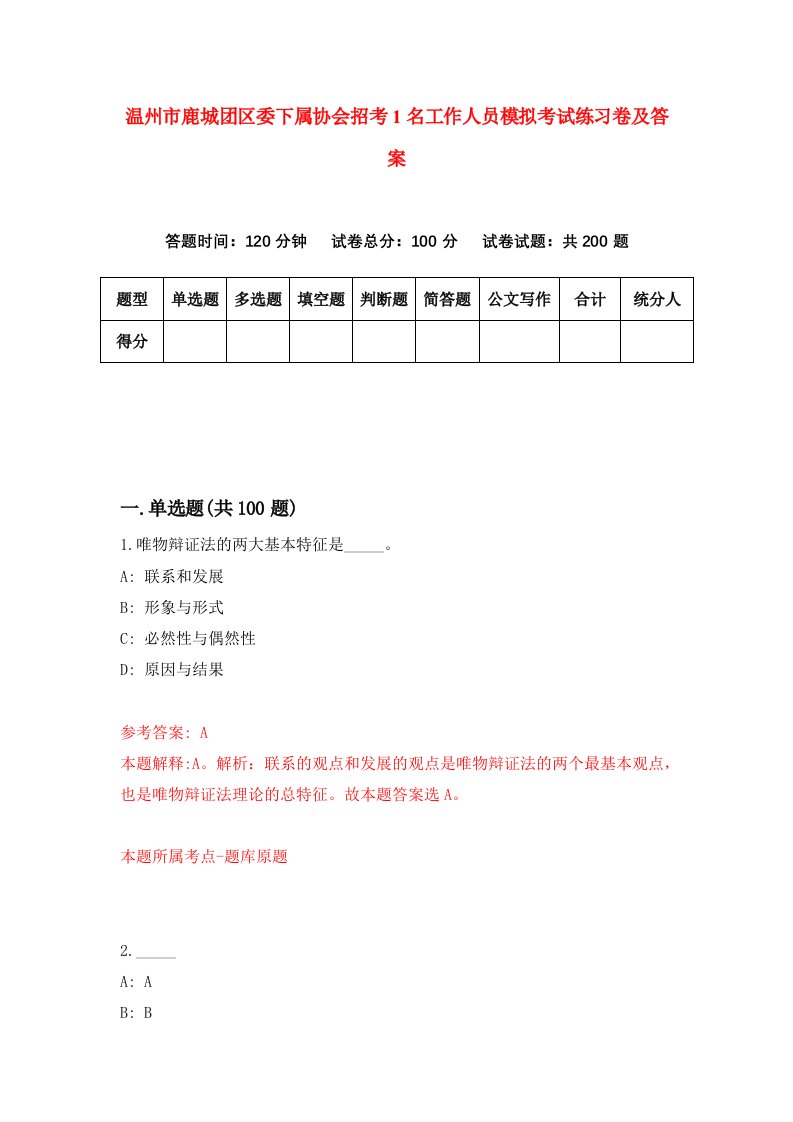 温州市鹿城团区委下属协会招考1名工作人员模拟考试练习卷及答案

答题时间：120分钟　试卷总分：100分　试卷试题：共200题

| 题型 | 单选题 | 多选题 | 填空题 | 判断题 | 简答题 | 公文写作 | 合计 | 统分人 |
|---|---|---|---|---|---|---|---|---|
| 得分 | | | | | | | | |

一.单选题(共100题)

1.唯物辩证法的两大基本特征是_____。

A: 联系和发展

B: 形象与形式

C: 必然性与偶然性

D: 原因与结果

参考答案: A

本题解释:A。解析：联系的观点和发展的观点是唯物辩证法的两个最基本观点，也是唯物辩证法理论的总特征。故本题答案选A。

本题所属考点-题库原题

2._____

A: A

B: B